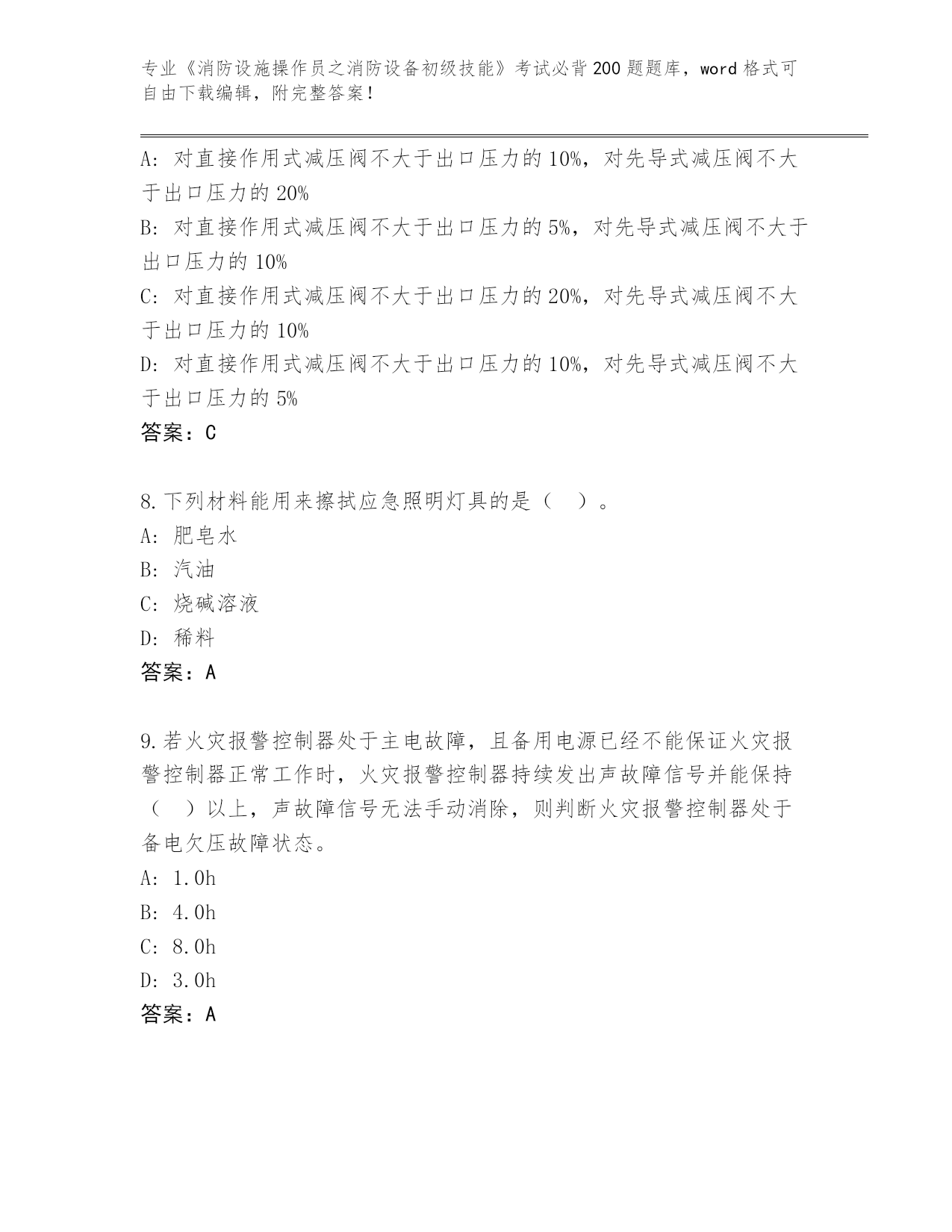 专业《消防设施操作员之消防设备初级技能》考试必背200题题库，word格式可自由下载编辑，附完整答案！

A：对直接作用式减压阀不大于出口压力的10%，对先导式减压阀不大于出口压力的20%
B：对直接作用式减压阀不大于出口压力的5%，对先导式减压阀不大于出口压力的10%
C：对直接作用式减压阀不大于出口压力的20%，对先导式减压阀不大于出口压力的10%
D：对直接作用式减压阀不大于出口压力的10%，对先导式减压阀不大于出口压力的5%
答案：C

8.下列材料能用来擦拭应急照明灯具的是（ ）。
A：肥皂水
B：汽油
C：烧碱溶液
D：稀料
答案：A

9.若火灾报警控制器处于主电故障，且备用电源已经不能保证火灾报警控制器正常工作时，火灾报警控制器持续发出声故障信号并能保持（ ）以上，声故障信号无法手动消除，则判断火灾报警控制器处于备电欠压故障状态。
A：1.0h
B：4.0h
C：8.0h
D：3.0h
答案：A